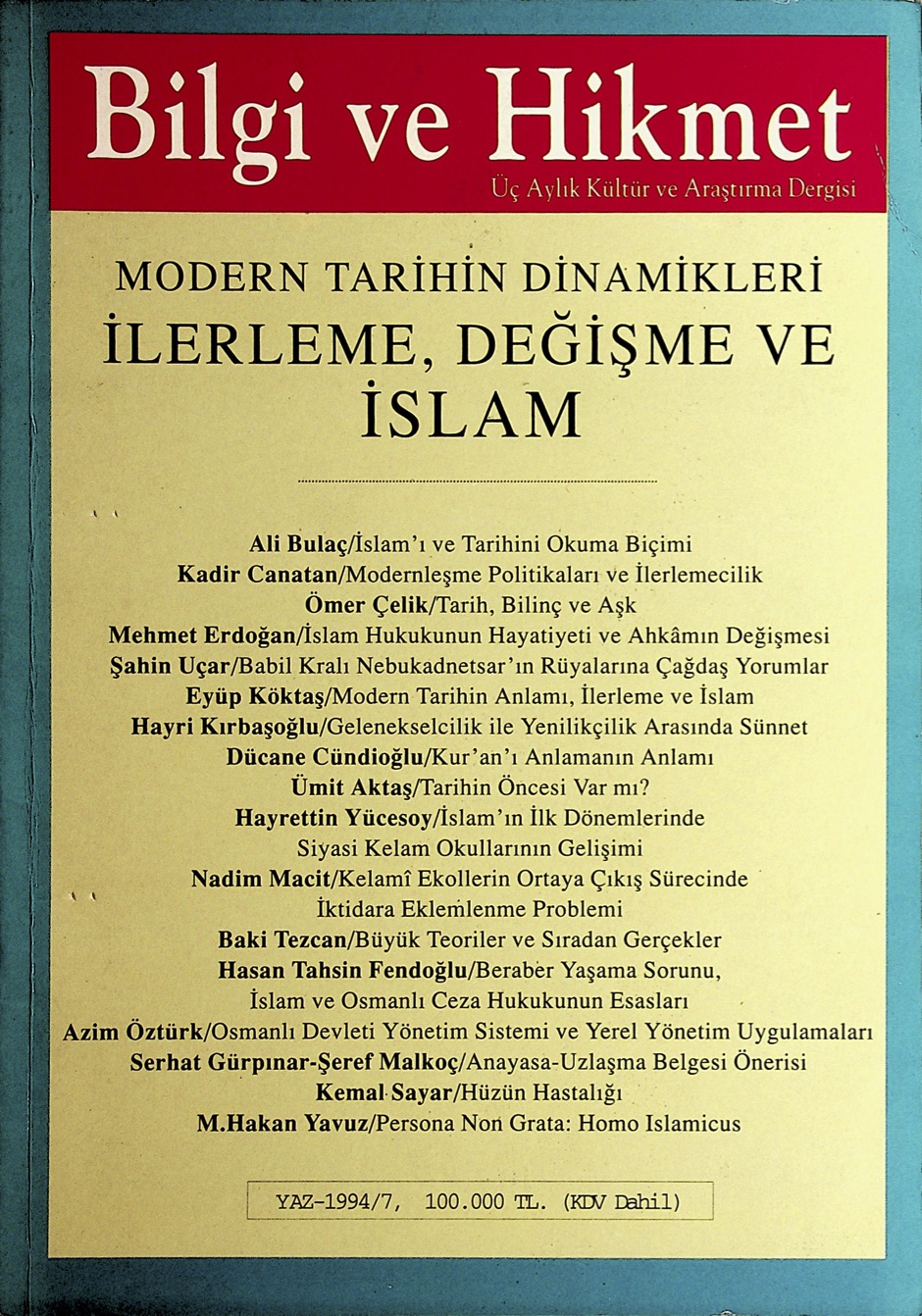 Bilgi ve Hikmet
Üç Aylık Kültür ve Araştırma Dergisi

MODERN TARİHİN DİNAMİKLERİ
İLERLEME, DEĞİŞME VE İSLAM

Ali Bulaç/İslam'ı ve Tarihini Okuma Biçimi
Kadir Canatan/Modernleşme Politikaları ve İlerlemecilik
Ömer Çelik/Tarih, Bilinç ve Aşk
Mehmet Erdoğan/İslam Hukukunun Hayatiyeti ve Ahkâmın Değişmesi
Şahin Uçar/Babil Kralı Nebukadnetsar'ın Rüyalarına Çağdaş Yorumlar
Eyüp Köktaş/Modern Tarihin Anlamı, İlerleme ve İslam
Hayri Kırbaşoğlu/Gelenekselcilik ile Yenilikçilik Arasında Sünnet
Dücane Cündioğlu/Kur'an'ı Anlamanın Anlamı
Ümit Aktaş/Tarihin Öncesi Var mı?
Hayrettin Yücesoy/İslam'ın İlk Dönemlerinde Siyasi Kelam Okullarının Gelişimi
Nadim Macit/Kelamî Ekollerin Ortaya Çıkış Sürecinde İktidara Eklemlenme Problemi
Baki Tezcan/Büyük Teoriler ve Sıradan Gerçekler
Hasan Tahsin Fendoğlu/Beraber Yaşama Sorunu, İslam ve Osmanlı Ceza Hukukunun Esasları
Azim Öztürk/Osmanlı Devleti Yönetim Sistemi ve Yerel Yönetim Uygulamaları
Serhat Gürpınar-Şeref Malkoç/Anayasa-Uzlaşma Belgesi Önerisi
Kemal Sayar/Hüzün Hastalığı
M.Hakan Yavuz/Persona Non Grata: Homo Islamicus

YAZ-1994/7, 100.000 TL. (KDV Dahil)